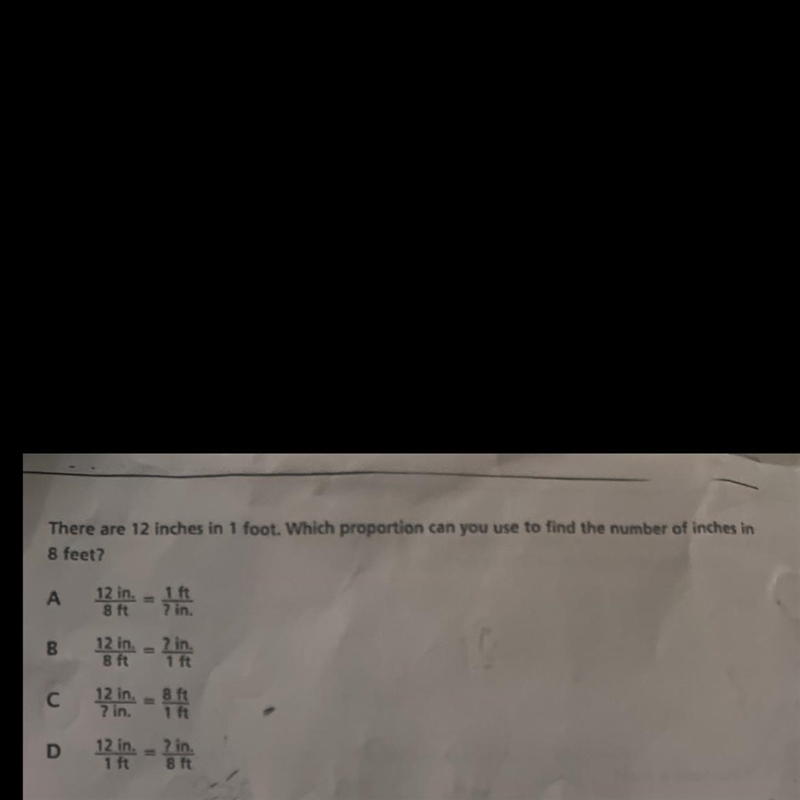 There are 12 inches in 1 foot. Which proportion can you use to find the number of inches in 8 feet?

A $\frac{12 \text{ in.}}{8 \text{ ft}} = \frac{1 \text{ ft}}{? \text{ in.}}$

B $\frac{12 \text{ in.}}{8 \text{ ft}} = \frac{? \text{ in.}}{1 \text{ ft}}$

C $\frac{12 \text{ in.}}{? \text{ in.}} = \frac{8 \text{ ft}}{1 \text{ ft}}$

D $\frac{12 \text{ in.}}{1 \text{ ft}} = \frac{? \text{ in.}}{8 \text{ ft}}$